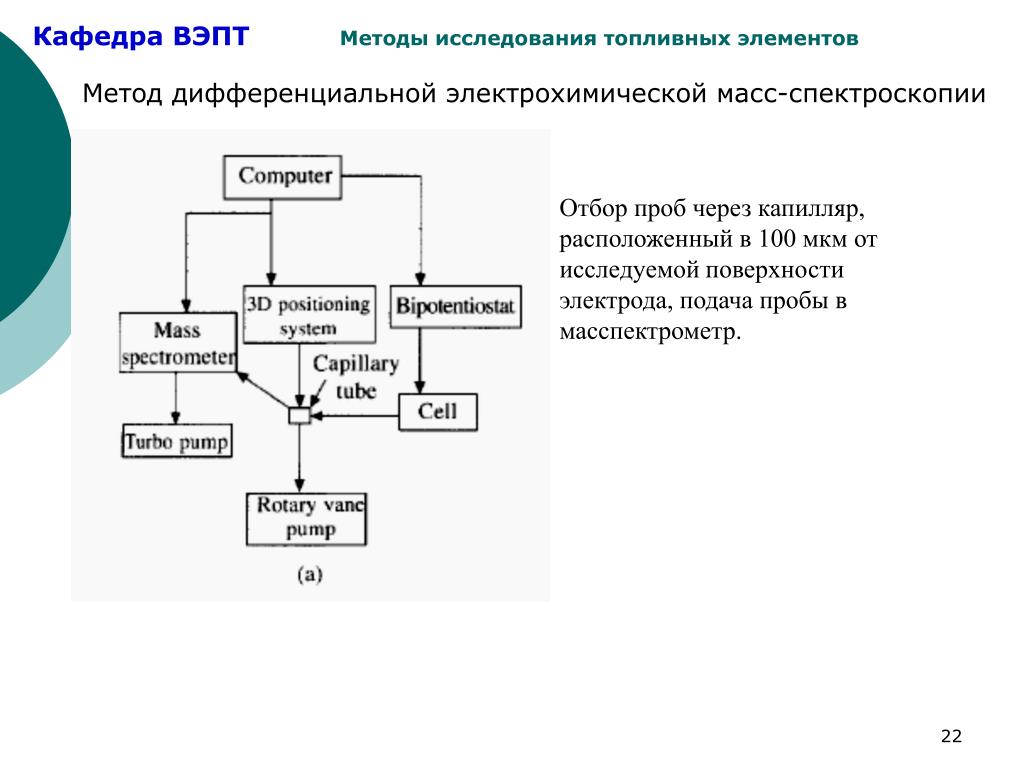 Кафедра ВЭПТ

Методы исследования топливных элементов

Метод дифференциальной электрохимической масс-спектроскопии

Computer

Mass spectrometer

3D positioning system

Bipotentiostat

Capillary tube

Cell

Turbo pump

Rotary vane pump

(a)

Отбор проб через капилляр, расположенный в 100 мкм от исследуемой поверхности электрода, подача пробы в масспектрометр.

22